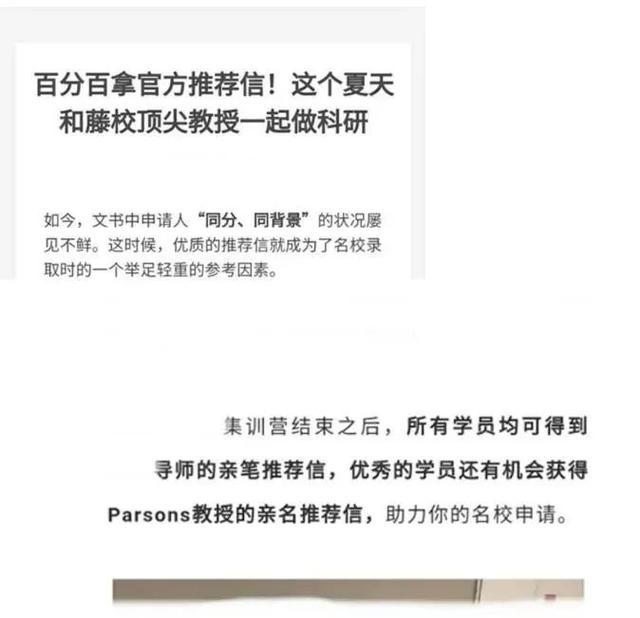 百分百拿官方推荐信！这个夏天和藤校顶尖教授一起做科研

如今，文书中申请人“同分、同背景”的状况屡见不鲜。这时候，优质的推荐信就成为了名校录取时的一个举足轻重的参考因素。

集训营结束之后，所有学员均可得到导师的亲笔推荐信，优秀的学员还有机会获得Parsons教授的亲名推荐信，助力你的名校申请。